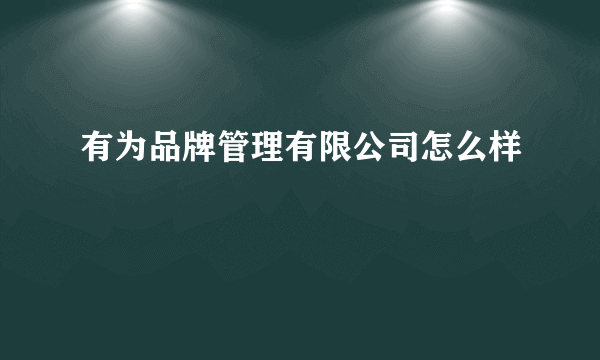 有为品牌管理有限公司怎么样